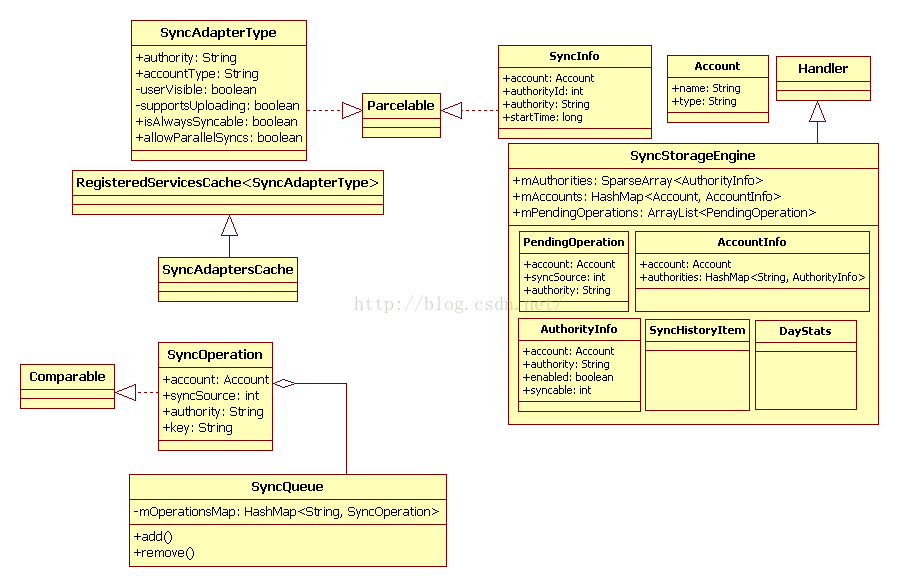 SyncAdapterType
+authority: String
+accountType: String
-userVisible: boolean
-supportsUploading: boolean
+isAlwaysSyncable: boolean
+allowParallelSyncs: boolean

Parcelable

SyncInfo
+account: Account
+authorityId: int
+authority: String
+startTime: long

Account
+name: String
+type: String

Handler

RegisteredServicesCache<SyncAdapterType>

SyncAdaptersCache

SyncStorageEngine
+mAuthorities: SparseArray<AuthorityInfo>
+mAccounts: HashMap<Account, AccountInfo>
+mPendingOperations: ArrayList<PendingOperation>

PendingOperation
+account: Account
+syncSource: int
+authority: String

AccountInfo
+account: Account
+authorities: HashMap<String, AuthorityInfo>

http://blog.csdn.net/

AuthorityInfo
+account: Account
+authority: String
+enabled: boolean
+syncable: int

SyncHistoryItem

DayStats

Comparable

SyncOperation
+account: Account
+syncSource: int
+authority: String
+key: String

SyncQueue
-mOperationsMap: HashMap<String, SyncOperation>
+add()
+remove()